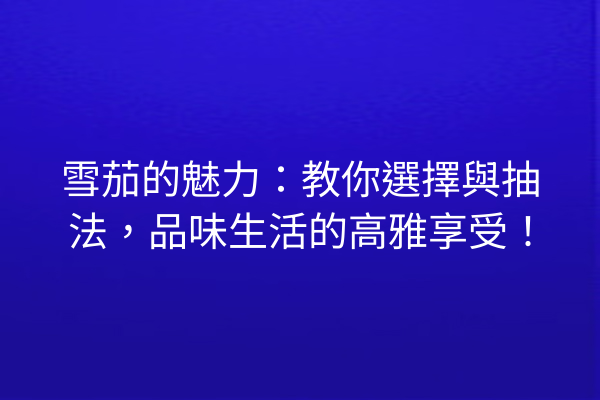 雪茄的魅力：教你選擇與抽法，品味生活的高雅享受！